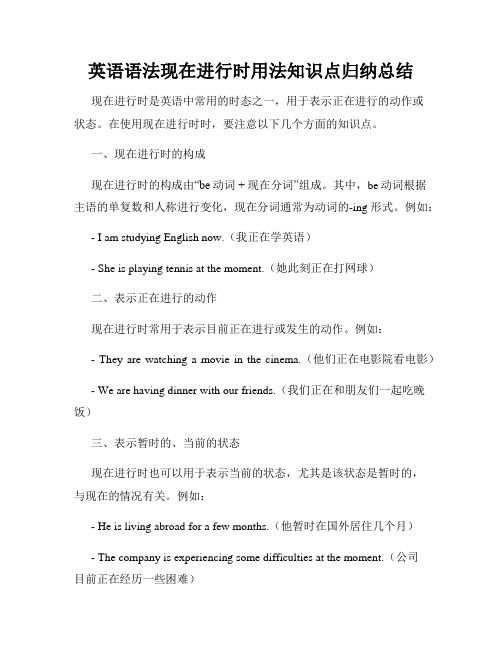 英语语法现在进行时用法知识点归纳总结

现在进行时是英语中常用的时态之一，用于表示正在进行的动作或状态。在使用现在进行时时，要注意以下几个方面的知识点。

一、现在进行时的构成

现在进行时的构成由“be 动词 + 现在分词”组成。其中，be 动词根据主语的单复数和人称进行变化，现在分词通常为动词的-ing 形式。例如：

- I am studying English now.（我正在学英语）

- She is playing tennis at the moment.（她此刻正在打网球）

二、表示正在进行的动作

现在进行时常用于表示目前正在进行或发生的动作。例如：

- They are watching a movie in the cinema.（他们正在电影院看电影）

- We are having dinner with our friends.（我们正在和朋友们一起吃晚饭）

三、表示暂时的、当前的状态

现在进行时也可以用于表示当前的状态，尤其是该状态是暂时的，与现在的情况有关。例如：

- He is living abroad for a few months.（他暂时在国外居住几个月）

- The company is experiencing some difficulties at the moment.（公司目前正在经历一些困难）